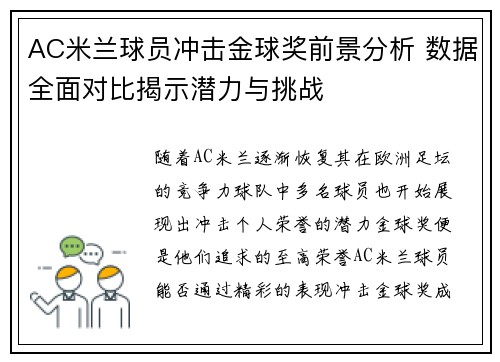 AC米兰球员冲击金球奖前景分析 数据全面对比揭示潜力与挑战

随着AC米兰逐渐恢复其在欧洲足坛的竞争力球队中多名球员也开始展现出冲击个人荣誉的潜力金球奖便是他们追求的至高荣誉AC米兰球员能否通过精彩的表现冲击金球奖成